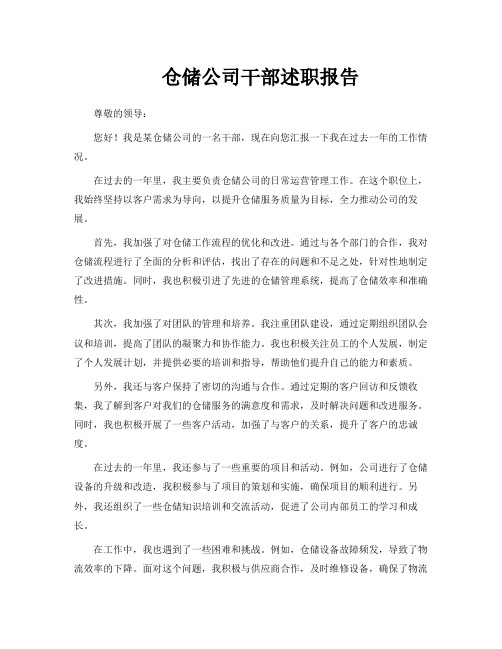 仓储公司干部述职报告

尊敬的领导：

您好！我是某仓储公司的一名干部，现在向您汇报一下我在过去一年的工作情况。

在过去的一年里，我主要负责仓储公司的日常运营管理工作。在这个职位上，我始终坚持以客户需求为导向，以提升仓储服务质量为目标，全力推动公司的发展。

首先，我加强了对仓储工作流程的优化和改进。通过与各个部门的合作，我对仓储流程进行了全面的分析和评估，找出了存在的问题和不足之处，针对性地制定了改进措施。同时，我也积极引进了先进的仓储管理系统，提高了仓储效率和准确性。

其次，我加强了对团队的管理和培养。我注重团队建设，通过定期组织团队会议和培训，提高了团队的凝聚力和协作能力。我也积极关注员工的个人发展，制定了个人发展计划，并提供必要的培训和指导，帮助他们提升自己的能力和素质。

另外，我还与客户保持了密切的沟通与合作。通过定期的客户回访和反馈收集，我了解到客户对我们的仓储服务的满意度和需求，及时解决问题和改进服务。同时，我也积极开展了一些客户活动，加强了与客户的关系，提升了客户的忠诚度。

在过去的一年里，我还参与了一些重要的项目和活动。例如，公司进行了仓储设备的升级和改造，我积极参与了项目的策划和实施，确保项目的顺利进行。另外，我还组织了一些仓储知识培训和交流活动，促进了公司内部员工的学习和成长。

在工作中，我也遇到了一些困难和挑战。例如，仓储设备故障频发，导致了物流效率的下降。面对这个问题，我积极与供应商合作，及时维修设备，确保了物流